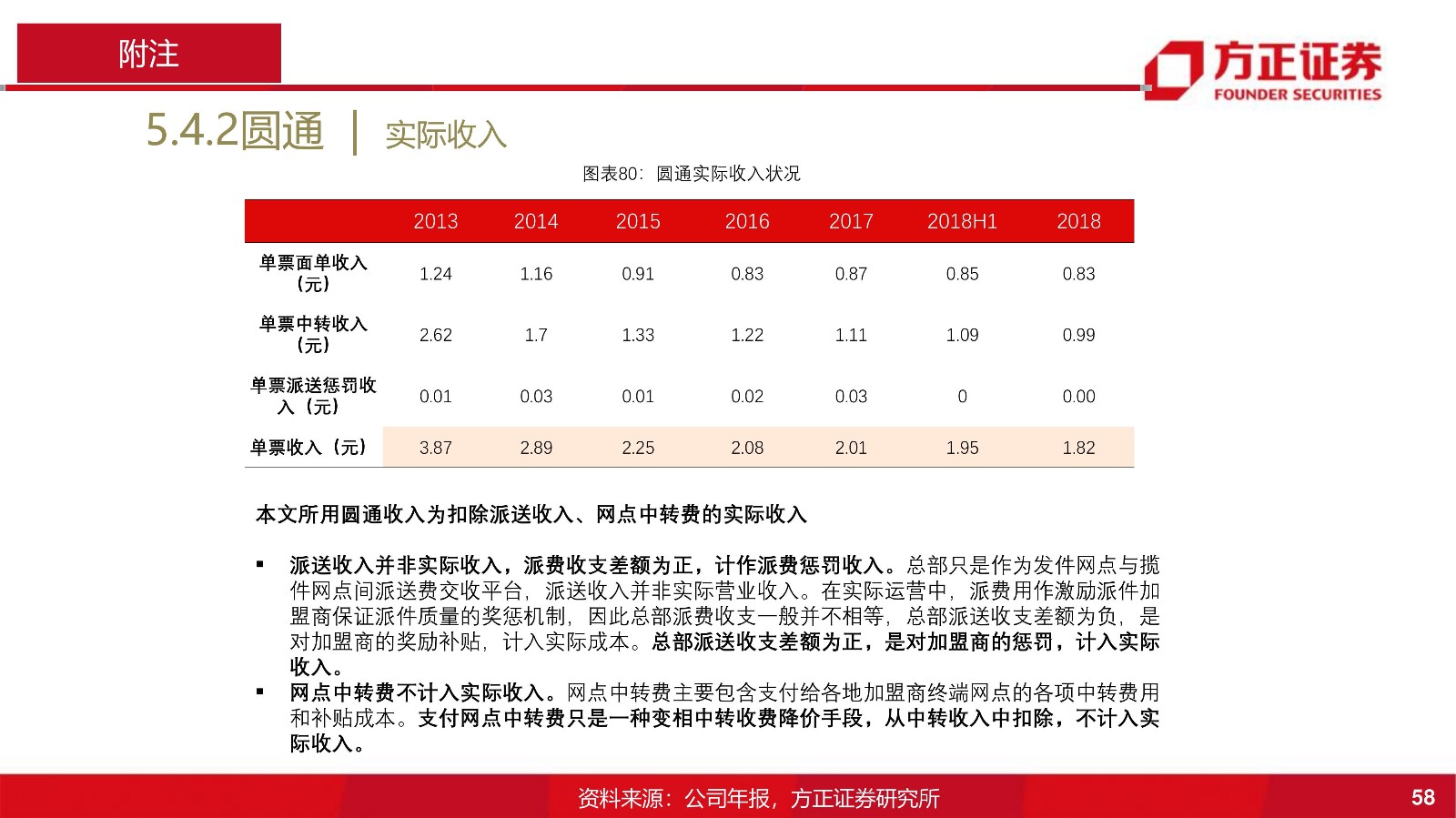 附注

方正证券
FOUNDER SECURITIES

5.4.2圆通 | 实际收入

图表80：圆通实际收入状况

| | 2013 | 2014 | 2015 | 2016 | 2017 | 2018H1 | 2018 |
|---|---|---|---|---|---|---|---|
| 单票面单收入（元） | 1.24 | 1.16 | 0.91 | 0.83 | 0.87 | 0.85 | 0.83 |
| 单票中转收入（元） | 2.62 | 1.7 | 1.33 | 1.22 | 1.11 | 1.09 | 0.99 |
| 单票派送惩罚收入（元） | 0.01 | 0.03 | 0.01 | 0.02 | 0.03 | 0 | 0.00 |
| 单票收入（元） | 3.87 | 2.89 | 2.25 | 2.08 | 2.01 | 1.95 | 1.82 |

本文所用圆通收入为扣除派送收入、网点中转费的实际收入

▪ 派送收入并非实际收入，派费收支差额为正，计作派费惩罚收入。总部只是作为发件网点与揽件网点间派送费交收平台，派送收入并非实际营业收入。在实际运营中，派费用作激励派件加盟商保证派件质量的奖惩机制，因此总部派费收支一般并不相等，总部派送收支差额为负，是对加盟商的奖励补贴，计入实际成本。总部派送收支差额为正，是对加盟商的惩罚，计入实际收入。
▪ 网点中转费不计入实际收入。网点中转费主要包含支付给各地加盟商终端网点的各项中转费用和补贴成本。支付网点中转费只是一种变相中转收费降价手段，从中转收入中扣除，不计入实际收入。

资料来源：公司年报，方正证券研究所

58